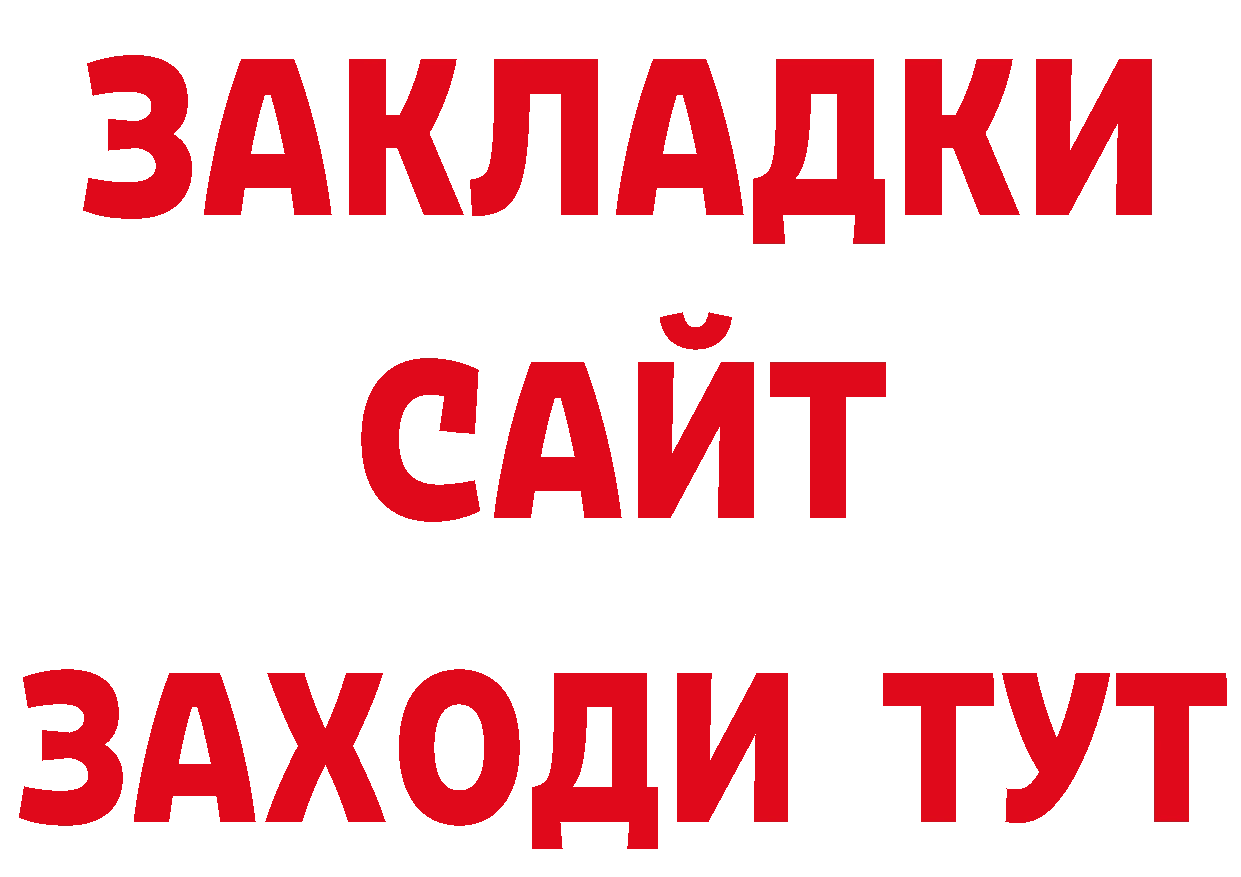 ЗАКЛАДКИ
САЙТ
ЗАХОДИ ТУТ